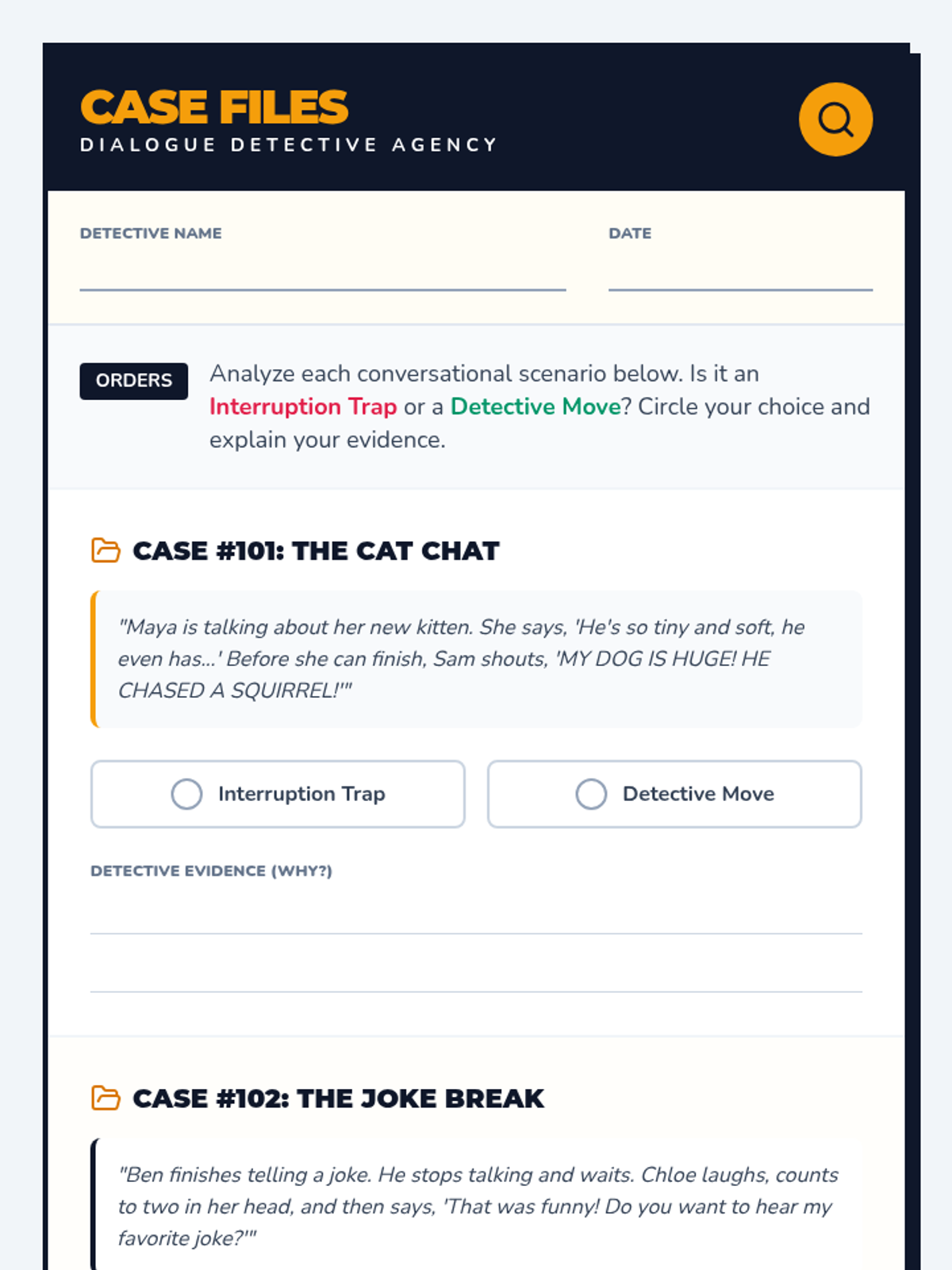 CASE FILES
DIALOGUE DETECTIVE AGENCY

DETECTIVE NAME ____

DATE ____

ORDERS

Analyze each conversational scenario below. Is it an Interruption Trap or a Detective Move? Circle your choice and explain your evidence.

CASE #101: THE CAT CHAT

"Maya is talking about her new kitten. She says, 'He's so tiny and soft, he even has...' Before she can finish, Sam shouts, 'MY DOG IS HUGE! HE CHASED A SQUIRREL!'"

Interruption Trap

Detective Move

DETECTIVE EVIDENCE (WHY?)

____

____

CASE #102: THE JOKE BREAK

"Ben finishes telling a joke. He stops talking and waits. Chloe laughs, counts to two in her head, and then says, 'That was funny! Do you want to hear my favorite joke?'"